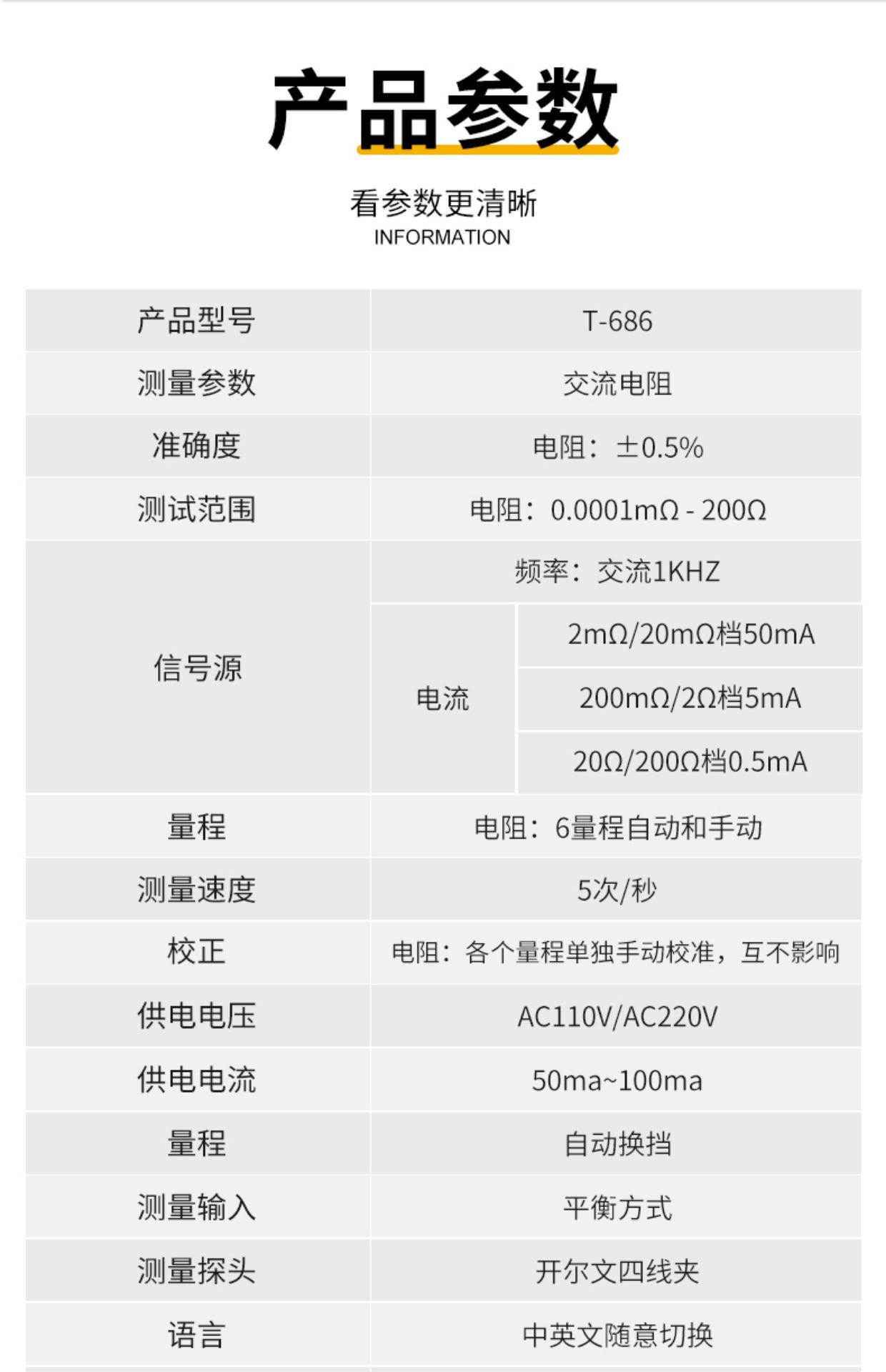 产品参数

看参数更清晰
INFORMATION

| 产品型号 | T-686 | |
|---|---|---|
| 测量参数 | 交流电阻 | |
| 准确度 | 电阻：±0.5% | |
| 测试范围 | 电阻：0.0001mΩ - 200Ω | |
| 信号源 | 频率：交流1KHZ | |
| | 电流 | 2mΩ/20mΩ档50mA |
| | | 200mΩ/2Ω档5mA |
| | | 20Ω/200Ω档0.5mA |
| 量程 | 电阻：6量程自动和手动 | |
| 测量速度 | 5次/秒 | |
| 校正 | 电阻：各个量程单独手动校准，互不影响 | |
| 供电电压 | AC110V/AC220V | |
| 供电电流 | 50ma~100ma | |
| 量程 | 自动换挡 | |
| 测量输入 | 平衡方式 | |
| 测量探头 | 开尔文四线夹 | |
| 语言 | 中英文随意切换 | |